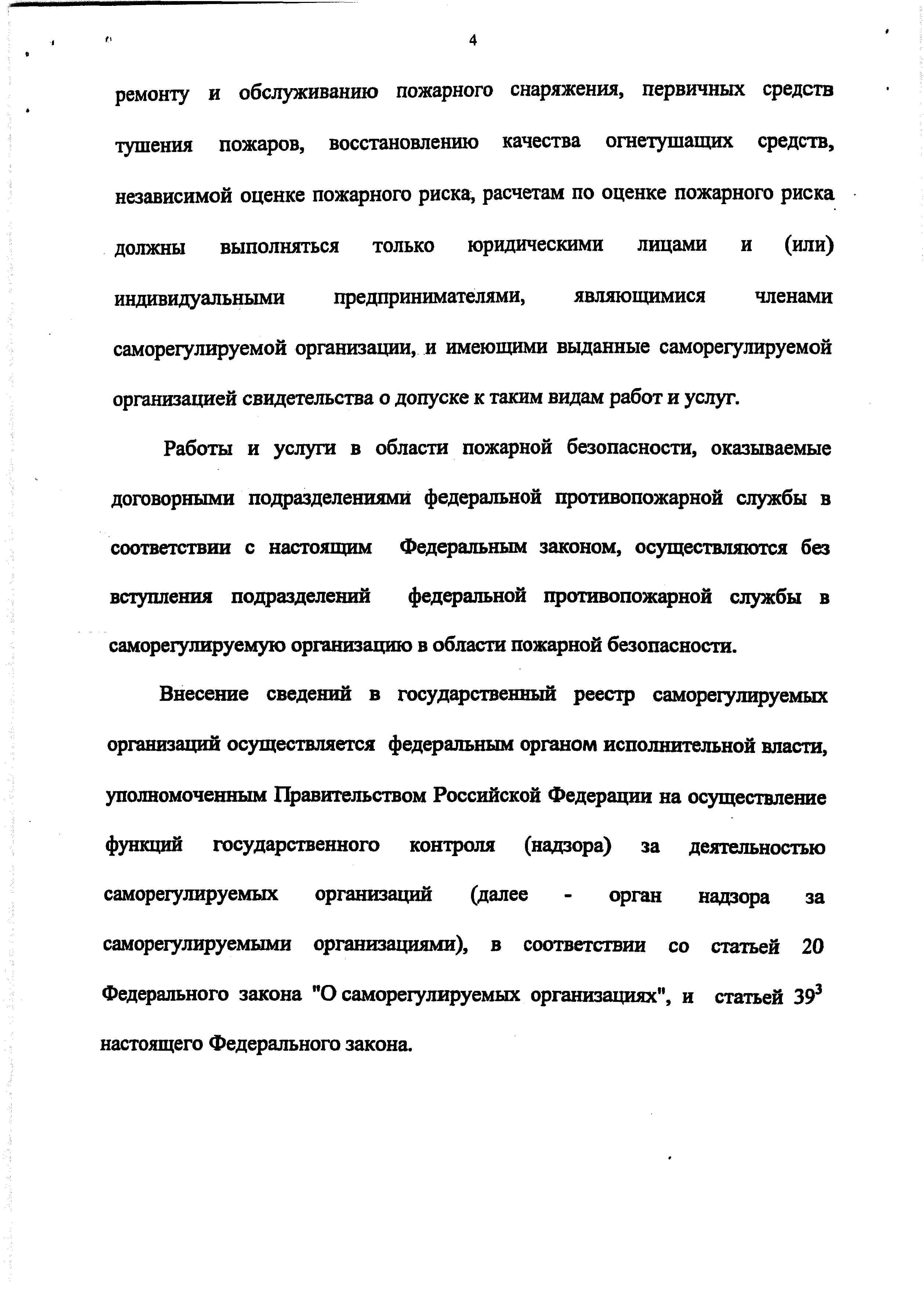 4

ремонту и обслуживанию пожарного снаряжения, первичных средств тушения пожаров, восстановлению качества огнетушащих средств, независимой оценке пожарного риска, расчетам по оценке пожарного риска должны выполняться только юридическими лицами и (или) индивидуальными предпринимателями, являющимися членами саморегулируемой организации, и имеющими выданные саморегулируемой организацией свидетельства о допуске к таким видам работ и услуг.

Работы и услуги в области пожарной безопасности, оказываемые договорными подразделениями федеральной противопожарной службы в соответствии с настоящим Федеральным законом, осуществляются без вступления подразделений федеральной противопожарной службы в саморегулируемую организацию в области пожарной безопасности.

Внесение сведений в государственный реестр саморегулируемых организаций осуществляется федеральным органом исполнительной власти, уполномоченным Правительством Российской Федерации на осуществление функций государственного контроля (надзора) за деятельностью саморегулируемых организаций (далее - орган надзора за саморегулируемыми организациями), в соответствии со статьей 20 Федерального закона "О саморегулируемых организациях", и статьей $39^3$ настоящего Федерального закона.